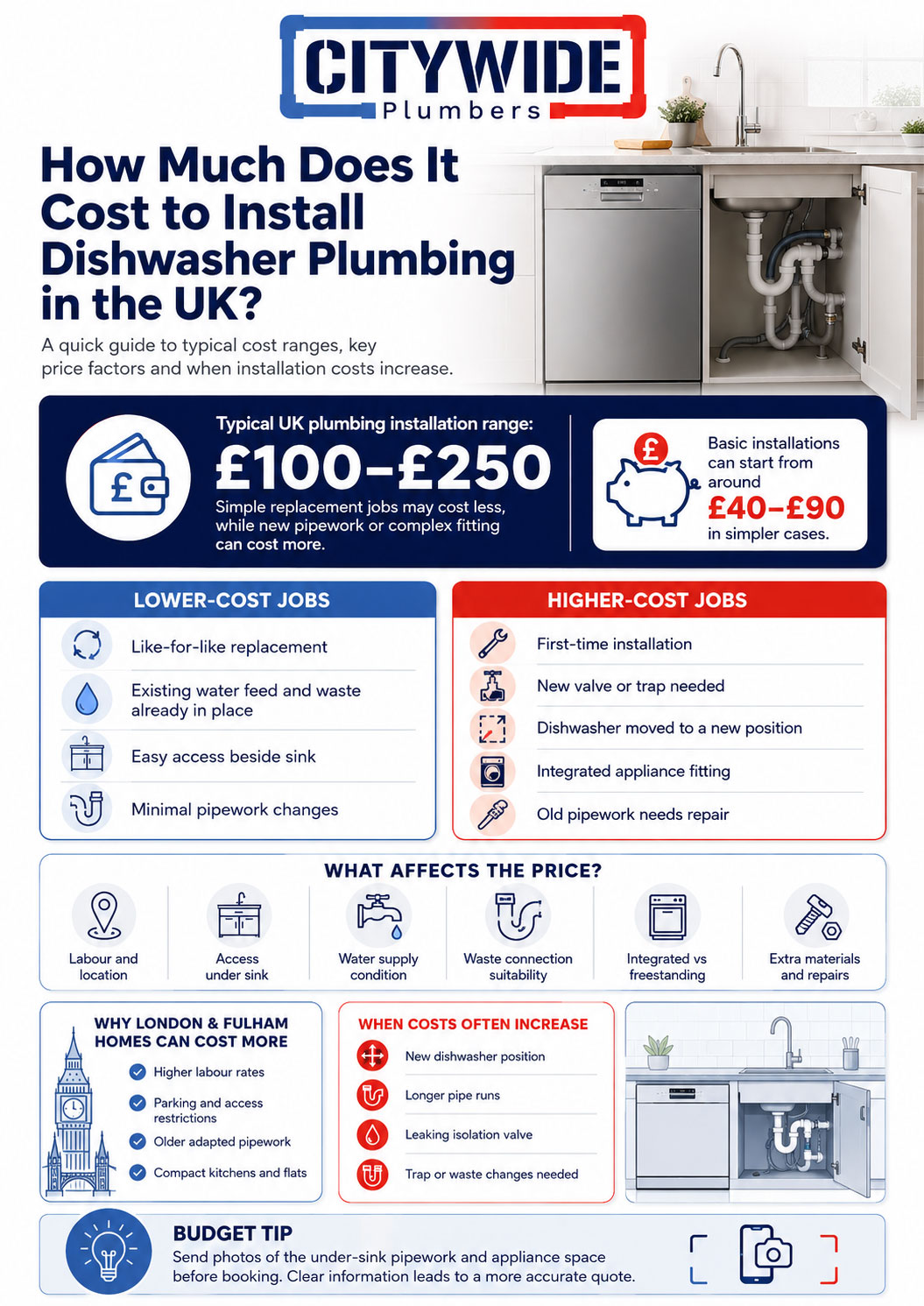 CITYWIDE
Plumbers

How Much Does It Cost to Install Dishwasher Plumbing in the UK?

A quick guide to typical cost ranges, key price factors and when installation costs increase.

Typical UK plumbing installation range:
£100–£250
Simple replacement jobs may cost less, while new pipework or complex fitting can cost more.

Basic installations can start from around
£40–£90
in simpler cases.

LOWER-COST JOBS
Like-for-like replacement
Existing water feed and waste already in place
Easy access beside sink
Minimal pipework changes

HIGHER-COST JOBS
First-time installation
New valve or trap needed
Dishwasher moved to a new position
Integrated appliance fitting
Old pipework needs repair

WHAT AFFECTS THE PRICE?
Labour and location
Access under sink
Water supply condition
Waste connection suitability
Integrated vs freestanding
Extra materials and repairs

WHY LONDON & FULHAM HOMES CAN COST MORE
Higher labour rates
Parking and access restrictions
Older adapted pipework
Compact kitchens and flats

WHEN COSTS OFTEN INCREASE
New dishwasher position
Longer pipe runs
Leaking isolation valve
Trap or waste changes needed

BUDGET TIP
Send photos of the under-sink pipework and appliance space before booking. Clear information leads to a more accurate quote.